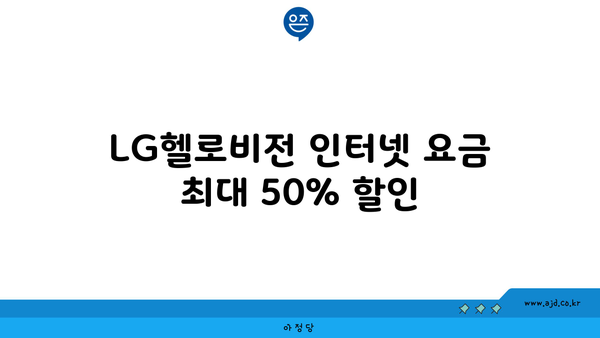 은즈

LG헬로비전 인터넷 요금 최대 50% 할인

www.ajd.co.kr

아정당